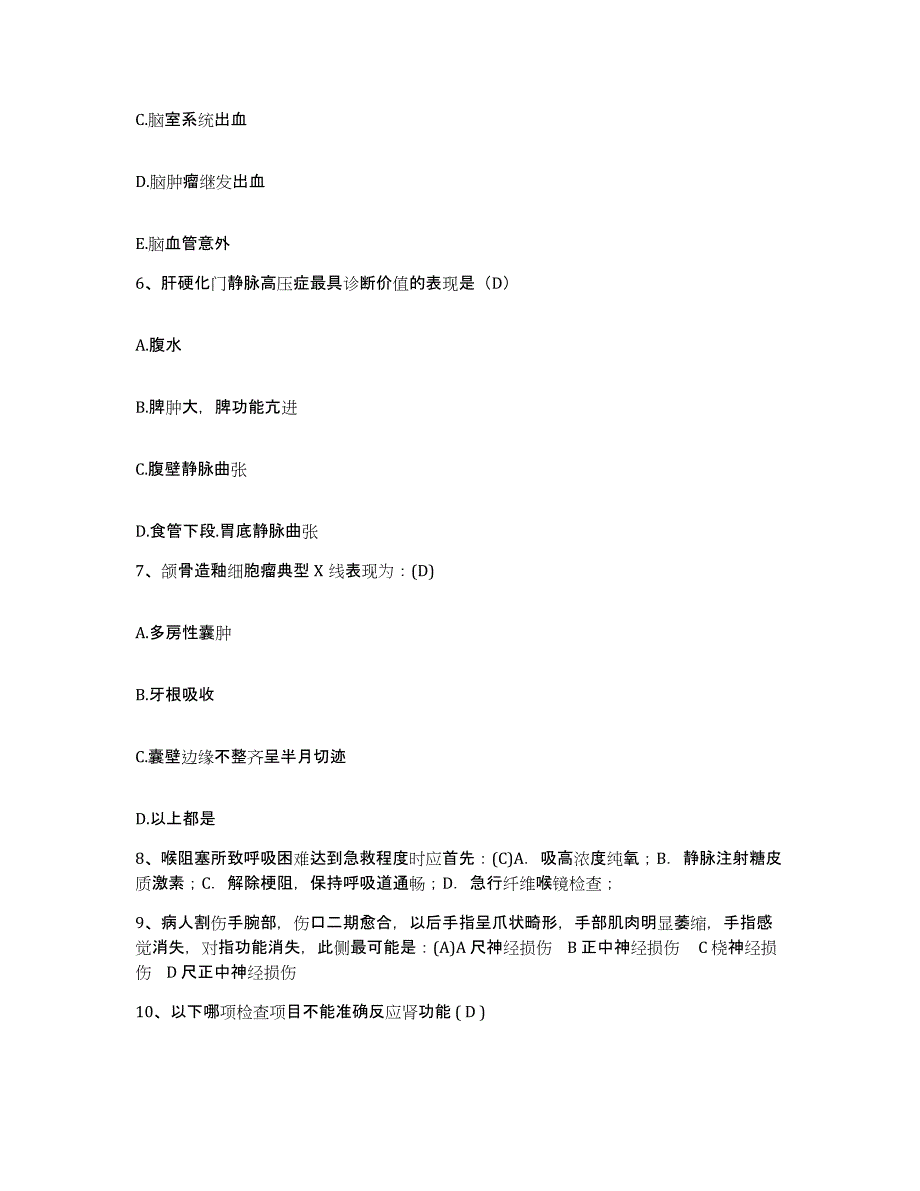 C.脑室系统出血

D.脑肿瘤继发出血

E.脑血管意外

6、肝硬化门静脉高压症最具诊断价值的表现是（D）

A.腹水

B.脾肿大，脾功能亢进

C.腹壁静脉曲张

D.食管下段.胃底静脉曲张

7、颌骨造釉细胞瘤典型 X 线表现为：(D)

A.多房性囊肿

B.牙根吸收

C.囊壁边缘不整齐呈半月切迹

D.以上都是

8、喉阻塞所致呼吸困难达到急救程度时应首先：(C)A. 吸高浓度纯氧；B. 静脉注射糖皮质激素；C. 解除梗阻，保持呼吸道通畅；D. 急行纤维喉镜检查；

9、病人割伤手腕部，伤口二期愈合，以后手指呈爪状畸形，手部肌肉明显萎缩，手指感觉消失，对指功能消失，此侧最可能是：(A)A 尺神经损伤 B 正中神经损伤 C 桡神经损伤 D 尺正中神经损伤

10、以下哪项检查项目不能准确反应肾功能 ( D )